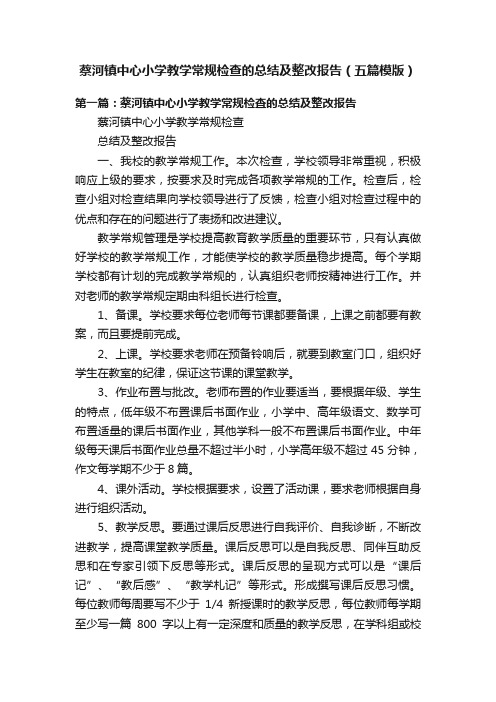 蔡河镇中心小学教学常规检查的总结及整改报告（五篇模版）

第一篇：蔡河镇中心小学教学常规检查的总结及整改报告

蔡河镇中心小学教学常规检查

总结及整改报告

一、我校的教学常规工作。本次检查，学校领导非常重视，积极响应上级的要求，按要求及时完成各项教学常规的工作。检查后，检查小组对检查结果向学校领导进行了反馈，检查小组对检查过程中的优点和存在的问题进行了表扬和改进建议。

教学常规管理是学校提高教育教学质量的重要环节，只有认真做好学校的教学常规工作，才能使学校的教学质量稳步提高。每个学期学校都有计划的完成教学常规的，认真组织老师按精神进行工作。并对老师的教学常规定期由科组长进行检查。

1、备课。学校要求每位老师每节课都要备课，上课之前都要有教案，而且要提前完成。

2、上课。学校要求老师在预备铃响后，就要到教室门口，组织好学生在教室的纪律，保证这节课的课堂教学。

3、作业布置与批改。老师布置的作业要适当，要根据年级、学生的特点，低年级不布置课后书面作业，小学中、高年级语文、数学可布置适量的课后书面作业，其他学科一般不布置课后书面作业。中年级每天课后书面作业总量不超过半小时，小学高年级不超过 45 分钟，作文每学期不少于 8 篇。

4、课外活动。学校根据要求，设置了活动课，要求老师根据自身进行组织活动。

5、教学反思。要通过课后反思进行自我评价、自我诊断，不断改进教学，提高课堂教学质量。课后反思可以是自我反思、同伴互助反思和在专家引领下反思等形式。课后反思的呈现方式可以是“课后记”、“教后感”、“教学札记”等形式。形成撰写课后反思习惯。每位教师每周要写不少于 1/4 新授课时的教学反思，每位教师每学期至少写一篇 800 字以上有一定深度和质量的教学反思，在学科组或校